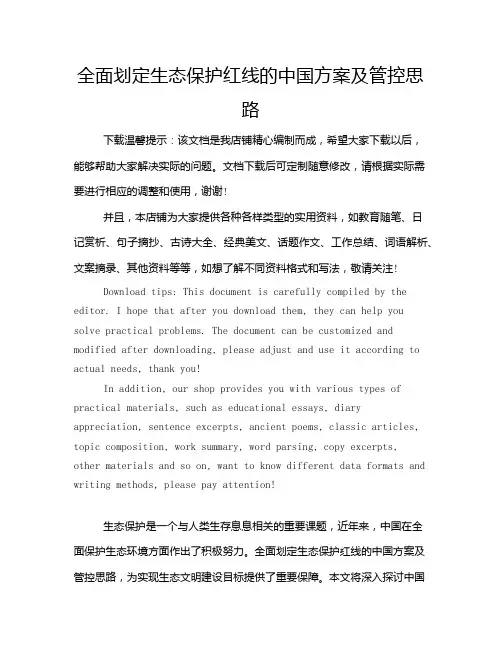 全面划定生态保护红线的中国方案及管控思路

下载温馨提示：该文档是我店铺精心编制而成，希望大家下载以后，能够帮助大家解决实际的问题。文档下载后可定制随意修改，请根据实际需要进行相应的调整和使用，谢谢！

并且，本店铺为大家提供各种各样类型的实用资料，如教育随笔、日记赏析、句子摘抄、古诗大全、经典美文、话题作文、工作总结、词语解析、文案摘录、其他资料等等，如想了解不同资料格式和写法，敬请关注！

Download tips: This document is carefully compiled by the editor. I hope that after you download them, they can help you solve practical problems. The document can be customized and modified after downloading, please adjust and use it according to actual needs, thank you!

In addition, our shop provides you with various types of practical materials, such as educational essays, diary appreciation, sentence excerpts, ancient poems, classic articles, topic composition, work summary, word parsing, copy excerpts, other materials and so on, want to know different data formats and writing methods, please pay attention!

生态保护是一个与人类生存息息相关的重要课题，近年来，中国在全面保护生态环境方面作出了积极努力。全面划定生态保护红线的中国方案及管控思路，为实现生态文明建设目标提供了重要保障。本文将深入探讨中国